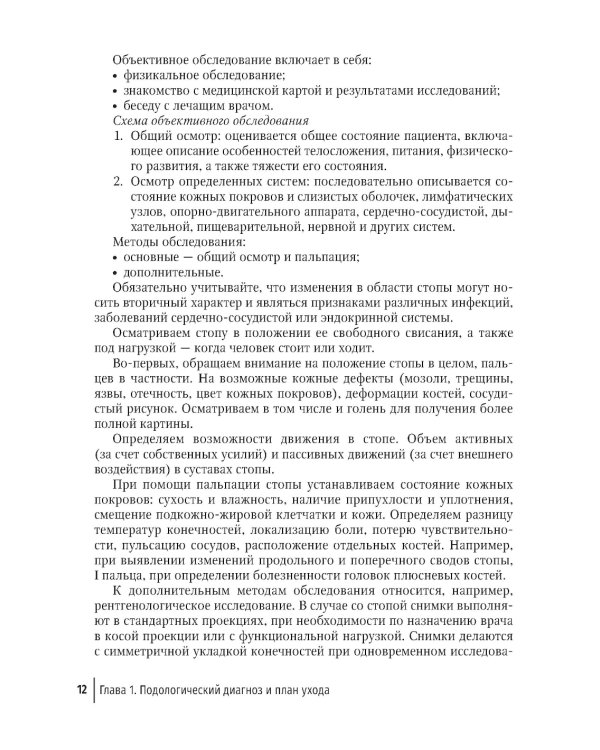 Объективное обследование включает в себя:
• физикальное обследование;
• знакомство с медицинской картой и результатами исследований;
• беседу с лечащим врачом.
Схема объективного обследования
1. Общий осмотр: оценивается общее состояние пациента, включающее описание особенностей телосложения, питания, физического развития, а также тяжести его состояния.
2. Осмотр определенных систем: последовательно описывается состояние кожных покровов и слизистых оболочек, лимфатических узлов, опорно-двигательного аппарата, сердечно-сосудистой, дыхательной, пищеварительной, нервной и других систем.
Методы обследования:
• основные — общий осмотр и пальпация;
• дополнительные.
Обязательно учитывайте, что изменения в области стопы могут носить вторичный характер и являться признаками различных инфекций, заболеваний сердечно-сосудистой или эндокринной системы.

Осматриваем стопу в положении ее свободного свисания, а также под нагрузкой — когда человек стоит или ходит.

Во-первых, обращаем внимание на положение стопы в целом, пальцев в частности. На возможные кожные дефекты (мозоли, трещины, язвы, отечность, цвет кожных покровов), деформации костей, сосудистый рисунок. Осматриваем в том числе и голень для получения более полной картины.

Определяем возможности движения в стопе. Объем активных (за счет собственных усилий) и пассивных движений (за счет внешнего воздействия) в суставах стопы.

При помощи пальпации стопы устанавливаем состояние кожных покровов: сухость и влажность, наличие припухлости и уплотнения, смещение подкожно-жировой клетчатки и кожи. Определяем разницу температур конечностей, локализацию боли, потерю чувствительности, пульсацию сосудов, расположение отдельных костей. Например, при выявлении изменений продольного и поперечного сводов стопы, I пальца, при определении болезненности головок плюсневых костей.

К дополнительным методам обследования относится, например, рентгенологическое исследование. В случае со стопой снимки выполняют в стандартных проекциях, при необходимости по назначению врача в косой проекции или с функциональной нагрузкой. Снимки делаются с симметричной укладкой конечностей при одновременном исследова-

12 Глава 1. Подологический диагноз и план ухода